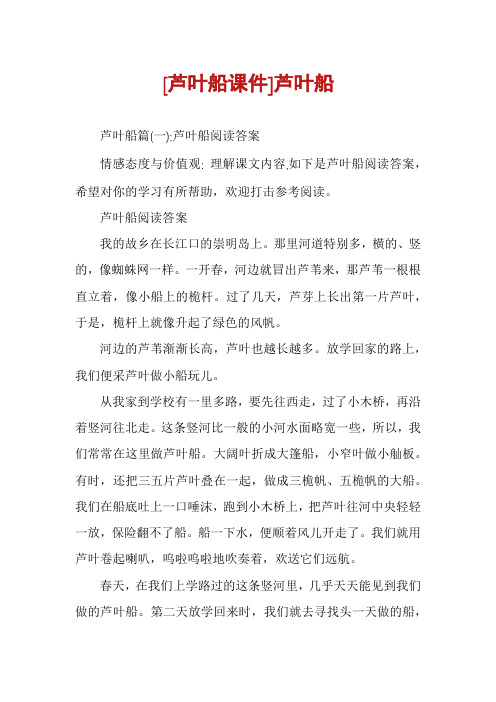 [芦叶船课件]芦叶船

芦叶船篇(一):芦叶船阅读答案

情感态度与价值观: 理解课文内容,如下是芦叶船阅读答案，希望对你的学习有所帮助，欢迎打击参考阅读。

芦叶船阅读答案

我的故乡在长江口的崇明岛上。那里河道特别多，横的、竖的，像蜘蛛网一样。一开春，河边就冒出芦苇来，那芦苇一根根直立着，像小船上的桅杆。过了几天，芦芽上长出第一片芦叶，于是，桅杆上就像升起了绿色的风帆。

河边的芦苇渐渐长高，芦叶也越长越多。放学回家的路上，我们便采芦叶做小船玩儿。

从我家到学校有一里多路，要先往西走，过了小木桥，再沿着竖河往北走。这条竖河比一般的小河水面略宽一些，所以，我们常常在这里做芦叶船。大阔叶折成大篷船，小窄叶做小舢板。有时，还把三五片芦叶叠在一起，做成三桅帆、五桅帆的大船。我们在船底吐上一口唾沫，跑到小木桥上，把芦叶往河中央轻轻一放，保险翻不了船。船一下水，便顺着风儿开走了。我们就用芦叶卷起喇叭，呜啦呜啦地吹奏着，欢送它们远航。

春天，在我们上学路过的这条竖河里，几乎天天能见到我们做的芦叶船。第二天放学回来时，我们就去寻找头一天做的船，